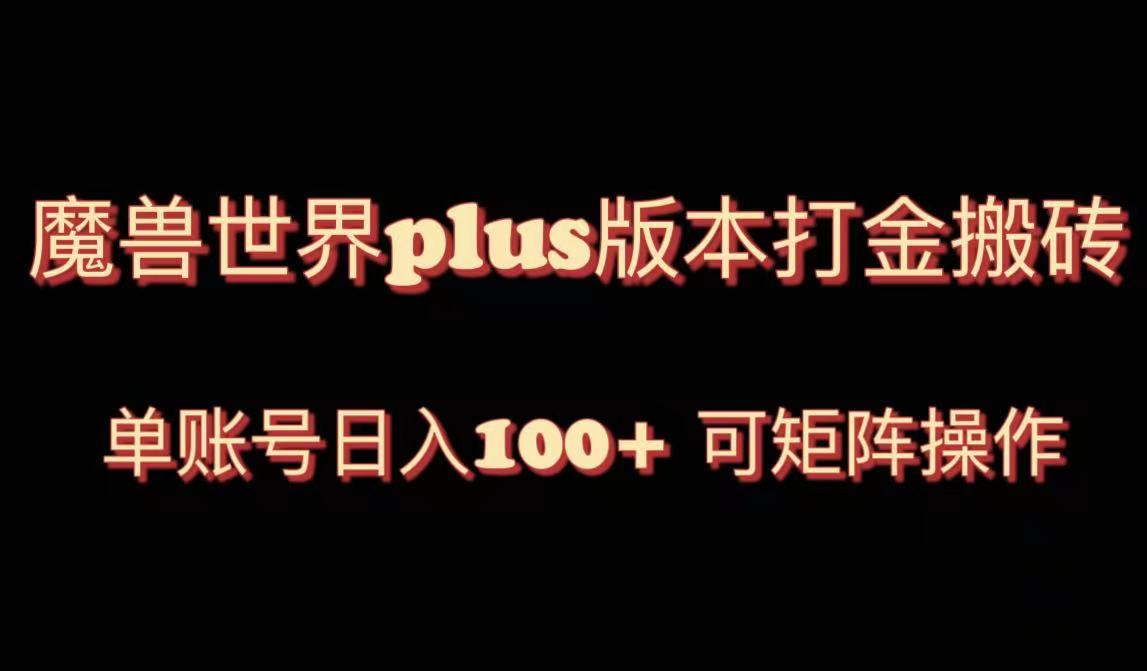 魔兽世界plus版本打金搬砖

单账号日入100+ 可矩阵操作